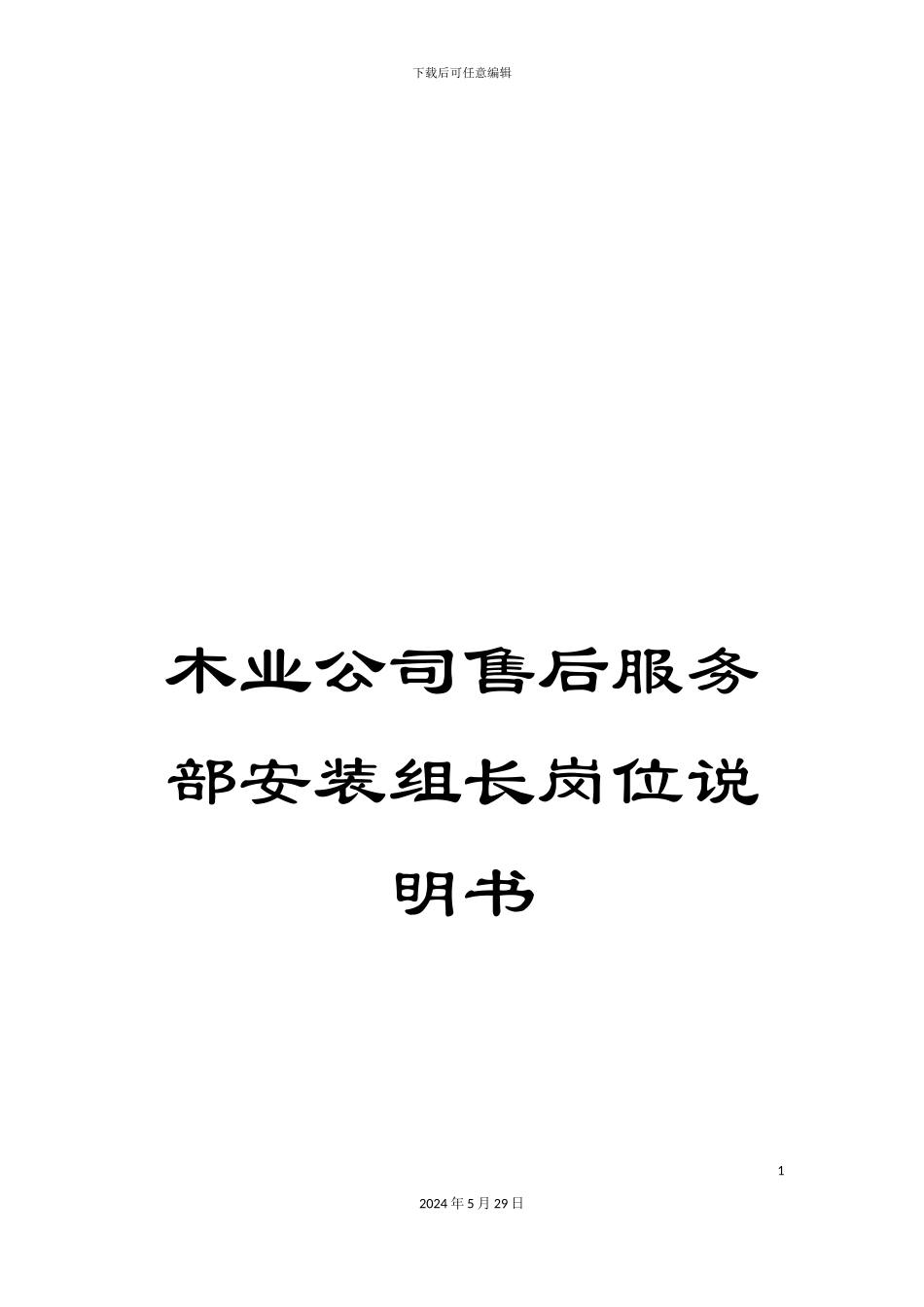 下载后可任意编辑

木业公司售后服务部安装组长岗位说明书

1

2024年5月29日